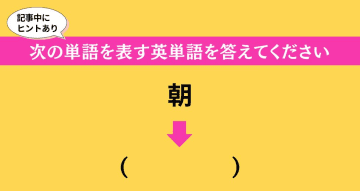 記事中に
ヒントあり

次の単語を表す英単語を答えてください

朝

(　　　　　)